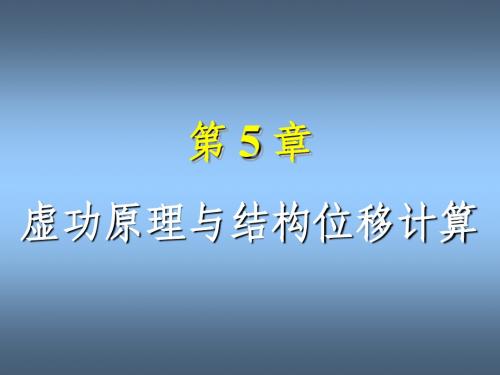 第 5 章

虚功原理与结构位移计算